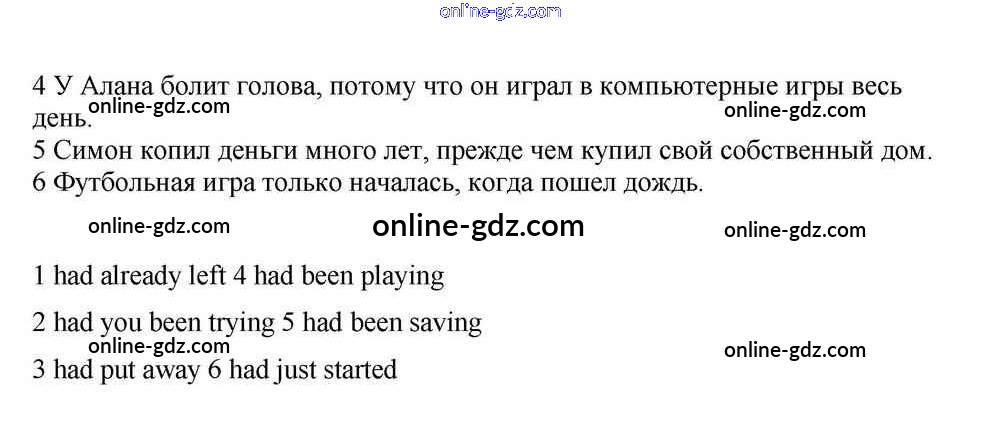 4 У Алана болит голова, потому что он играл в компьютерные игры весь день.

5 Симон копил деньги много лет, прежде чем купил свой собственный дом.

6 Футбольная игра только началась, когда пошел дождь.

1 had already left 4 had been playing

2 had you been trying 5 had been saving

3 had put away 6 had just started

online-gdz.com